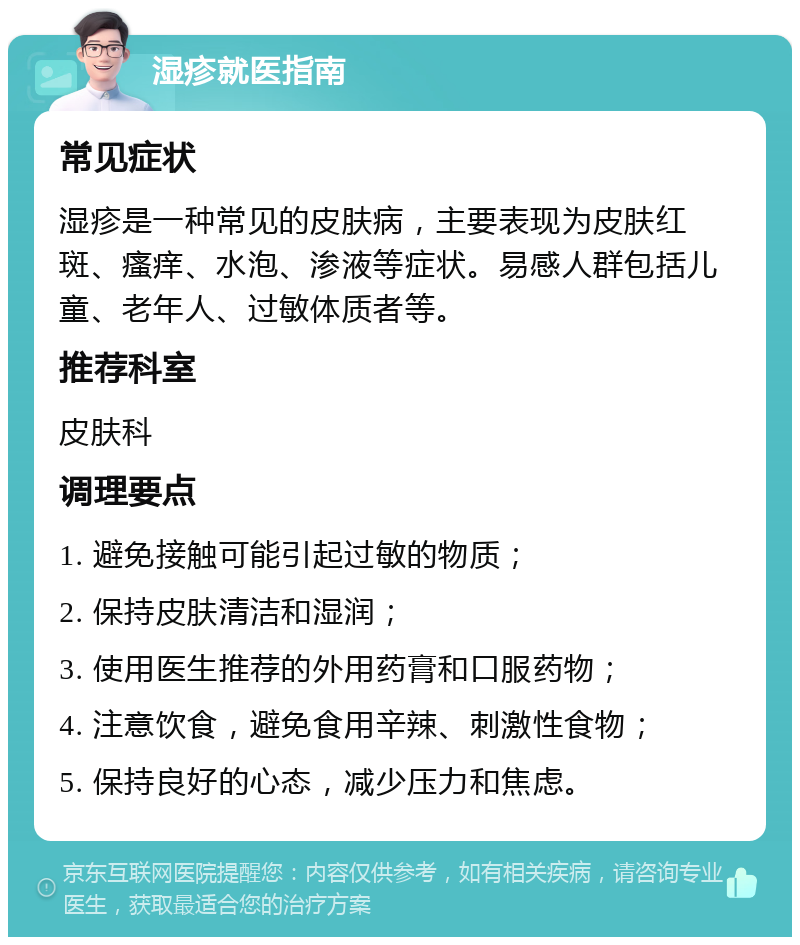 湿疹就医指南

常见症状

湿疹是一种常见的皮肤病，主要表现为皮肤红斑、瘙痒、水泡、渗液等症状。易感人群包括儿童、老年人、过敏体质者等。

推荐科室

皮肤科

调理要点

1. 避免接触可能引起过敏的物质；

2. 保持皮肤清洁和湿润；

3. 使用医生推荐的外用药膏和口服药物；

4. 注意饮食，避免食用辛辣、刺激性食物；

5. 保持良好的心态，减少压力和焦虑。

京东互联网医院提醒您：内容仅供参考，如有相关疾病，请咨询专业医生，获取最适合您的治疗方案